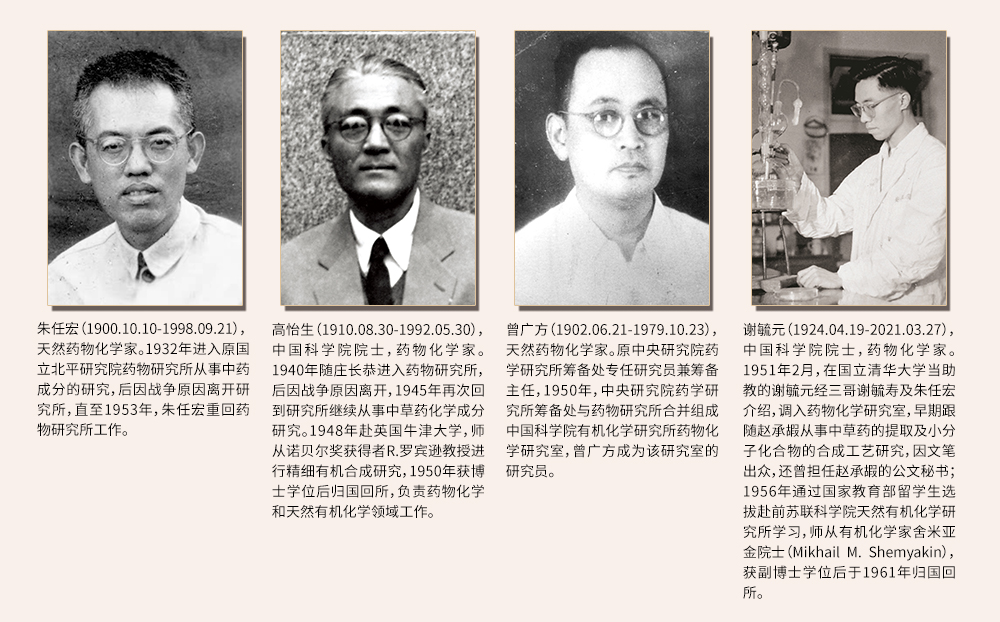 朱任宏（1900.10.10-1998.09.21），天然药物化学家。1932年进入原国立北平研究院药物研究所从事中药成分的研究，后因战争原因离开研究所，直至1953年，朱任宏重回药物研究所工作。

高怡生（1910.08.30-1992.05.30），中国科学院院士，药物化学家。1940年随庄长恭进入药物研究所，后因战争原因离开，1945年再次回到研究所继续从事中草药化学成分研究。1948年赴英国牛津大学，师从诺贝尔奖获得者R.罗宾逊教授进行精细有机合成研究，1950年获博士学位后归国回所，负责药物化学和天然有机化学领域工作。

曾广方（1902.06.21-1979.10.23），天然药物化学家。原中央研究院药学研究所筹备处专任研究员兼筹备主任，1950年，中央研究院药学研究所筹备处与药物研究所合并组成中国科学院有机化学研究所药物化学研究室，曾广方成为该研究室的研究员。

谢毓元（1924.04.19-2021.03.27），中国科学院院士，药物化学家。1951年2月，在国立清华大学当助教的谢毓元经三哥谢毓寿及朱任宏介绍，调入药物化学研究室，早期跟随赵承嘏从事中草药的提取及小分子化合物的合成工艺研究，因文笔出众，还曾担任赵承嘏的公文秘书；1956年通过国家教育部留学生选拔赴前苏联科学院天然有机化学研究所学习，师从有机化学家舍米亚金院士（Mikhail M. Shemyakin），获副博士学位后于1961年归国回所。